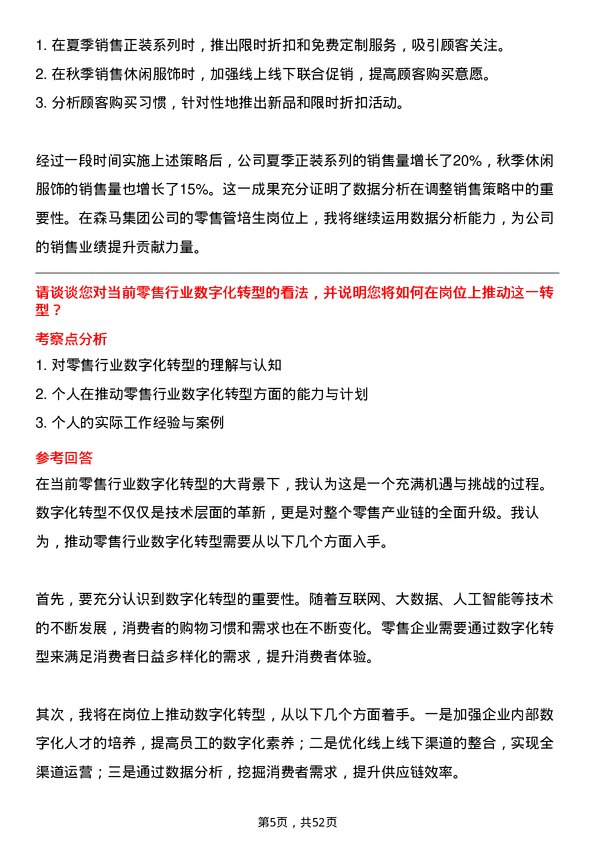 1. 在夏季销售正装系列时，推出限时折扣和免费定制服务，吸引顾客关注。
2. 在秋季销售休闲服饰时，加强线上线下联合促销，提高顾客购买意愿。
3. 分析顾客购买习惯，针对性地推出新品和限时折扣活动。

经过一段时间实施上述策略后，公司夏季正装系列的销售量增长了20%，秋季休闲服饰的销售量也增长了15%。这一成果充分证明了数据分析在调整销售策略中的重要性。在森马集团公司的零售管培生岗位上，我将继续运用数据分析能力，为公司的销售业绩提升贡献力量。

请谈谈您对当前零售行业数字化转型的看法，并说明您将如何在岗位上推动这一转型？

考察点分析
1. 对零售行业数字化转型的理解与认知
2. 个人在推动零售行业数字化转型方面的能力与计划
3. 个人的实际工作经验与案例

参考回答
在当前零售行业数字化转型的大背景下，我认为这是一个充满机遇与挑战的过程。数字化转型不仅仅是技术层面的革新，更是对整个零售产业链的全面升级。我认为，推动零售行业数字化转型需要从以下几个方面入手。

首先，要充分认识到数字化转型的重要性。随着互联网、大数据、人工智能等技术的不断发展，消费者的购物习惯和需求也在不断变化。零售企业需要通过数字化转型来满足消费者日益多样化的需求，提升消费者体验。

其次，我将在岗位上推动数字化转型，从以下几个方面着手。一是加强企业内部数字化人才的培养，提高员工的数字化素养；二是优化线上线下渠道的整合，实现全渠道运营；三是通过数据分析，挖掘消费者需求，提升供应链效率。

第5页，共52页